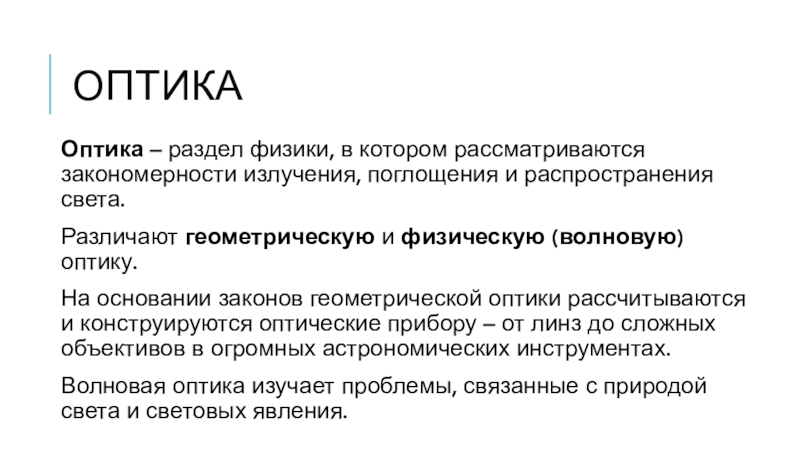 ОПТИКА

Оптика – раздел физики, в котором рассматриваются закономерности излучения, поглощения и распространения света.

Различают геометрическую и физическую (волновую) оптику.

На основании законов геометрической оптики рассчитываются и конструируются оптические прибору – от линз до сложных объективов в огромных астрономических инструментах.

Волновая оптика изучает проблемы, связанные с природой света и световых явления.